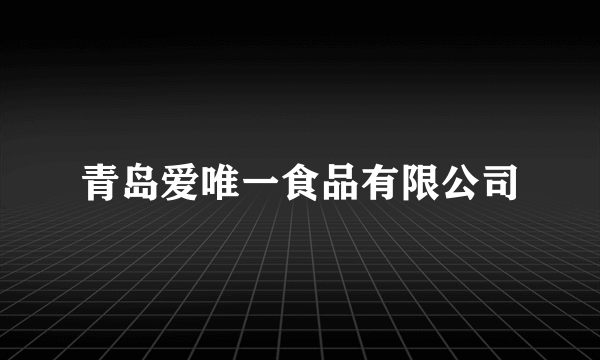 青岛爱唯一食品有限公司